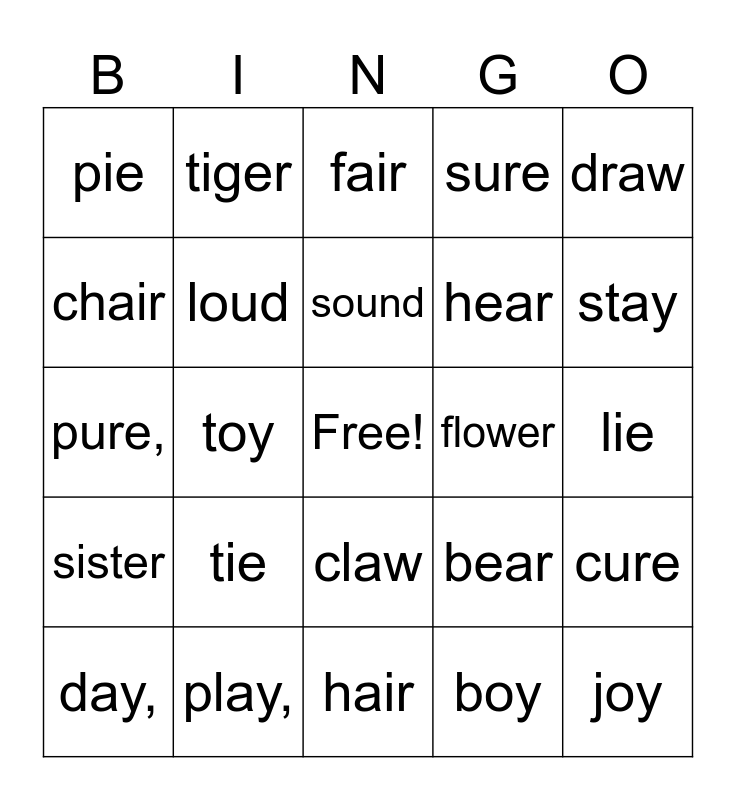 | B | I | N | G | O |
|---|---|---|---|---|
| pie | tiger | fair | sure | draw |
| chair | loud | sound | hear | stay |
| pure, | toy | Free! | flower | lie |
| sister | tie | claw | bear | cure |
| day, | play, | hair | boy | joy |